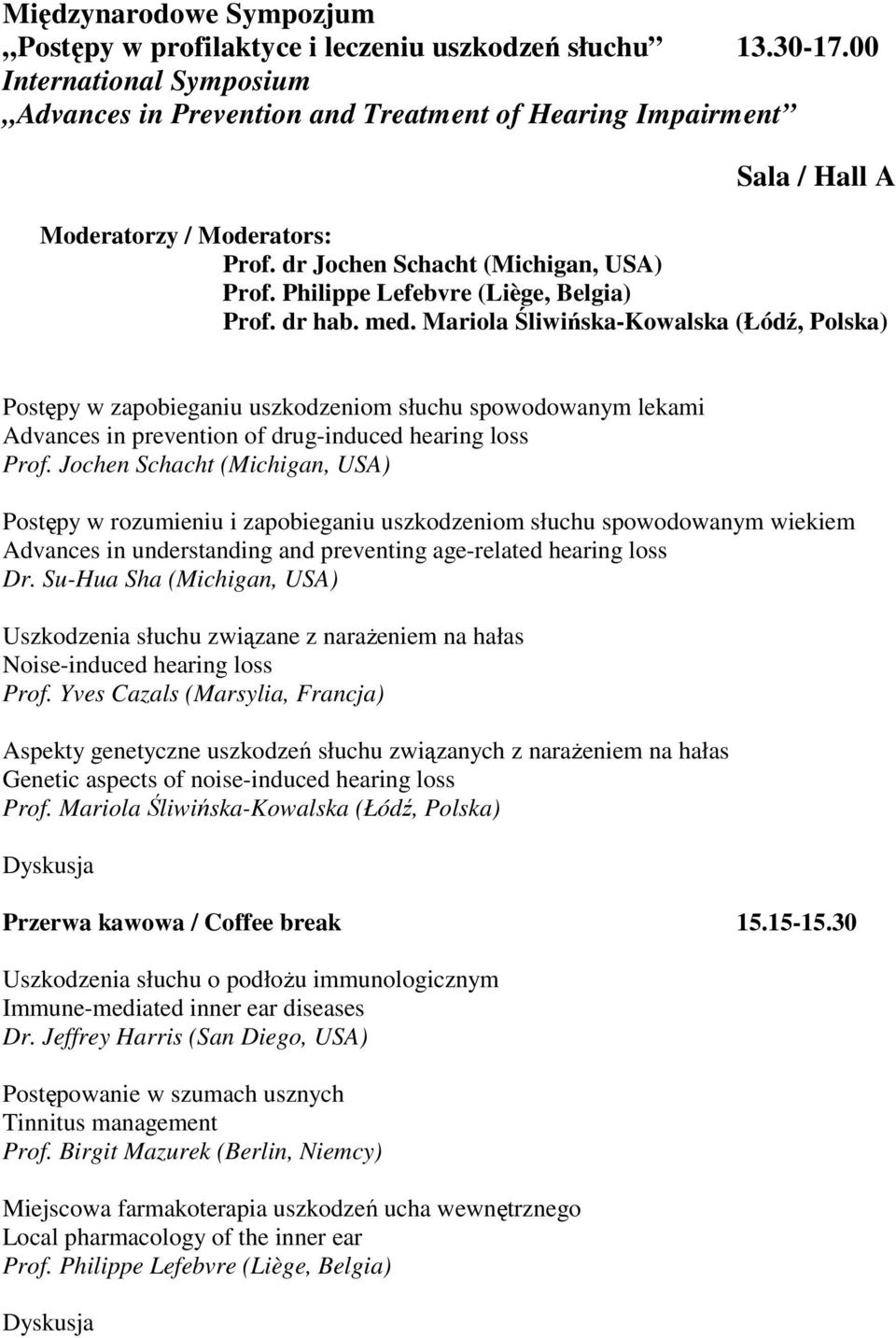 Międzynarodowe Sympozjum
„Postępy w profilaktyce i leczeniu uszkodzeń słuchu” 13.30-17.00
International Symposium
„Advances in Prevention and Treatment of Hearing Impairment”

Sala / Hall A

Moderatorzy / Moderators:
Prof. dr Jochen Schacht (Michigan, USA)
Prof. Philippe Lefebvre (Liège, Belgia)
Prof. dr hab. med. Mariola Śliwińska-Kowalska (Łódź, Polska)

Postępy w zapobieganiu uszkodzeniom słuchu spowodowanym lekami
Advances in prevention of drug-induced hearing loss
Prof. Jochen Schacht (Michigan, USA)

Postępy w rozumieniu i zapobieganiu uszkodzeniom słuchu spowodowanym wiekiem
Advances in understanding and preventing age-related hearing loss
Dr. Su-Hua Sha (Michigan, USA)

Uszkodzenia słuchu związane z narażeniem na hałas
Noise-induced hearing loss
Prof. Yves Cazals (Marsylia, Francja)

Aspekty genetyczne uszkodzeń słuchu związanych z narażeniem na hałas
Genetic aspects of noise-induced hearing loss
Prof. Mariola Śliwińska-Kowalska (Łódź, Polska)

Dyskusja

Przerwa kawowa / Coffee break 15.15-15.30

Uszkodzenia słuchu o podłożu immunologicznym
Immune-mediated inner ear diseases
Dr. Jeffrey Harris (San Diego, USA)

Postępowanie w szumach usznych
Tinnitus management
Prof. Birgit Mazurek (Berlin, Niemcy)

Miejscowa farmakoterapia uszkodzeń ucha wewnętrznego
Local pharmacology of the inner ear
Prof. Philippe Lefebvre (Liège, Belgia)

Dyskusja